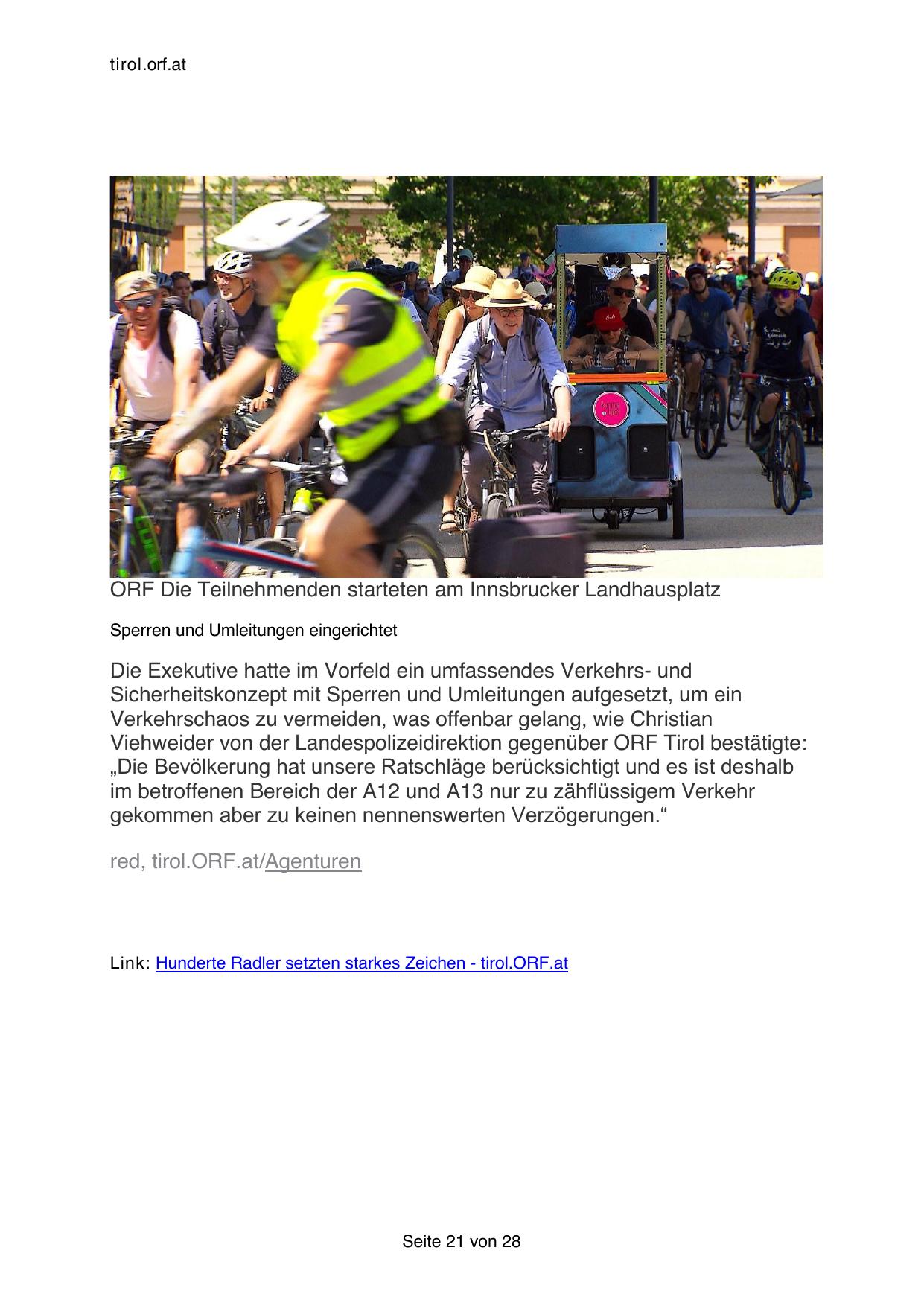 tirol.orf.at

ORF Die Teilnehmenden starteten am Innsbrucker Landhausplatz

Sperren und Umleitungen eingerichtet

Die Exekutive hatte im Vorfeld ein umfassendes Verkehrs- und Sicherheitskonzept mit Sperren und Umleitungen aufgesetzt, um ein Verkehrschaos zu vermeiden, was offenbar gelang, wie Christian Viehweider von der Landespolizeidirektion gegenüber ORF Tirol bestätigte: „Die Bevölkerung hat unsere Ratschläge berücksichtigt und es ist deshalb im betroffenen Bereich der A12 und A13 nur zu zähflüssigem Verkehr gekommen aber zu keinen nennenswerten Verzögerungen.“

red, tirol.ORF.at/Agenturen

Link: Hunderte Radler setzten starkes Zeichen - tirol.ORF.at

Seite 21 von 28